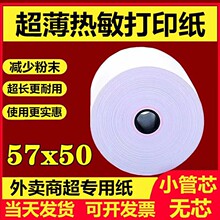 超薄热敏打印纸

减少粉末

超长更耐用

使用更实惠

57x50

外卖商超专用纸

小管芯

当天发货 可开发票

无芯